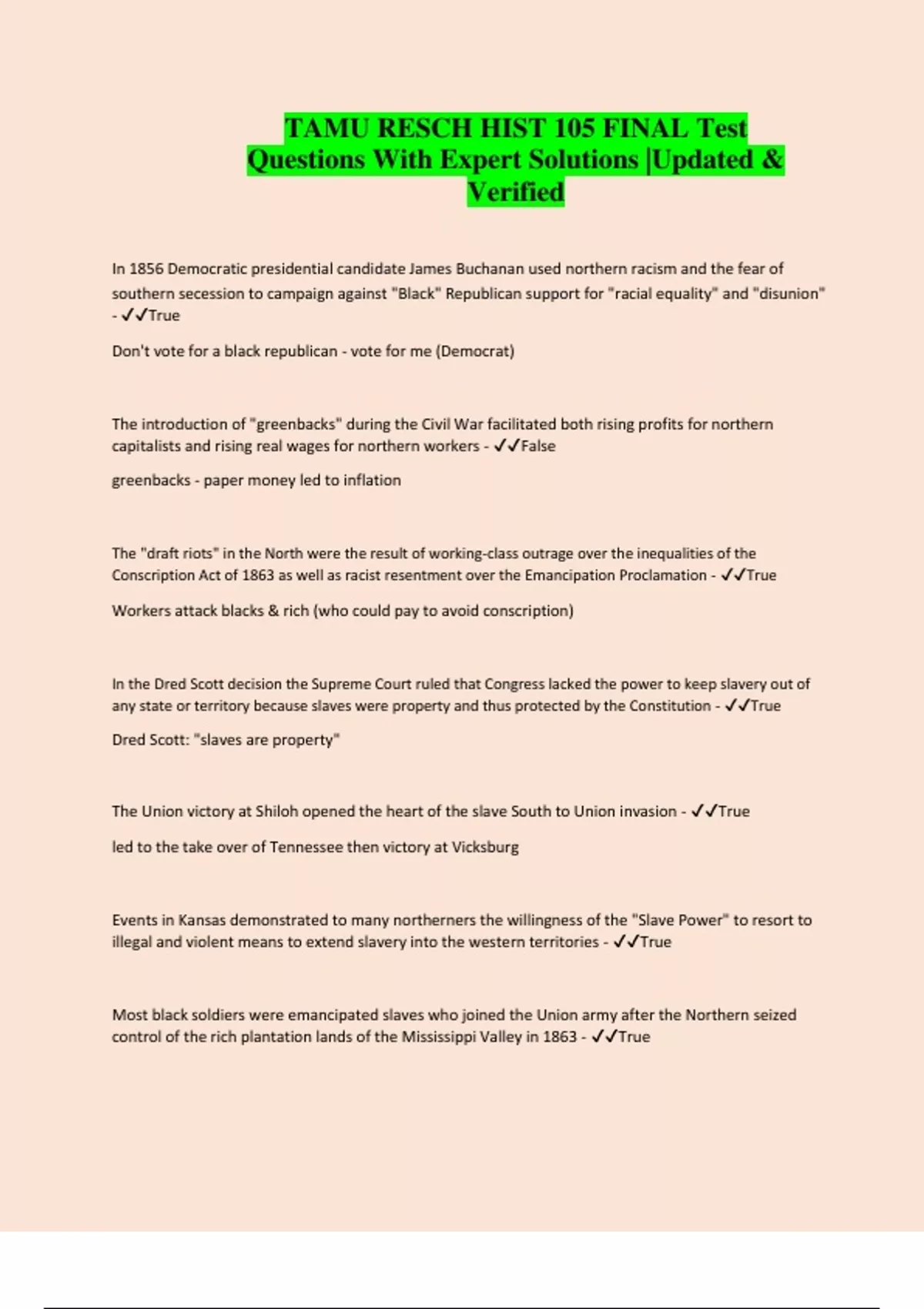 TAMU RESCH HIST 105 FINAL Test Questions With Expert Solutions |Updated & Verified

In 1856 Democratic presidential candidate James Buchanan used northern racism and the fear of southern secession to campaign against "Black" Republican support for "racial equality" and "disunion" - ✓✓True

Don't vote for a black republican - vote for me (Democrat)

The introduction of "greenbacks" during the Civil War facilitated both rising profits for northern capitalists and rising real wages for northern workers - ✓✓False

greenbacks - paper money led to inflation

The "draft riots" in the North were the result of working-class outrage over the inequalities of the Conscription Act of 1863 as well as racist resentment over the Emancipation Proclamation - ✓✓True

Workers attack blacks & rich (who could pay to avoid conscription)

In the Dred Scott decision the Supreme Court ruled that Congress lacked the power to keep slavery out of any state or territory because slaves were property and thus protected by the Constitution - ✓✓True

Dred Scott: "slaves are property"

The Union victory at Shiloh opened the heart of the slave South to Union invasion - ✓✓True

led to the take over of Tennessee then victory at Vicksburg

Events in Kansas demonstrated to many northerners the willingness of the "Slave Power" to resort to illegal and violent means to extend slavery into the western territories - ✓✓True

Most black soldiers were emancipated slaves who joined the Union army after the Northern seized control of the rich plantation lands of the Mississippi Valley in 1863 - ✓✓True